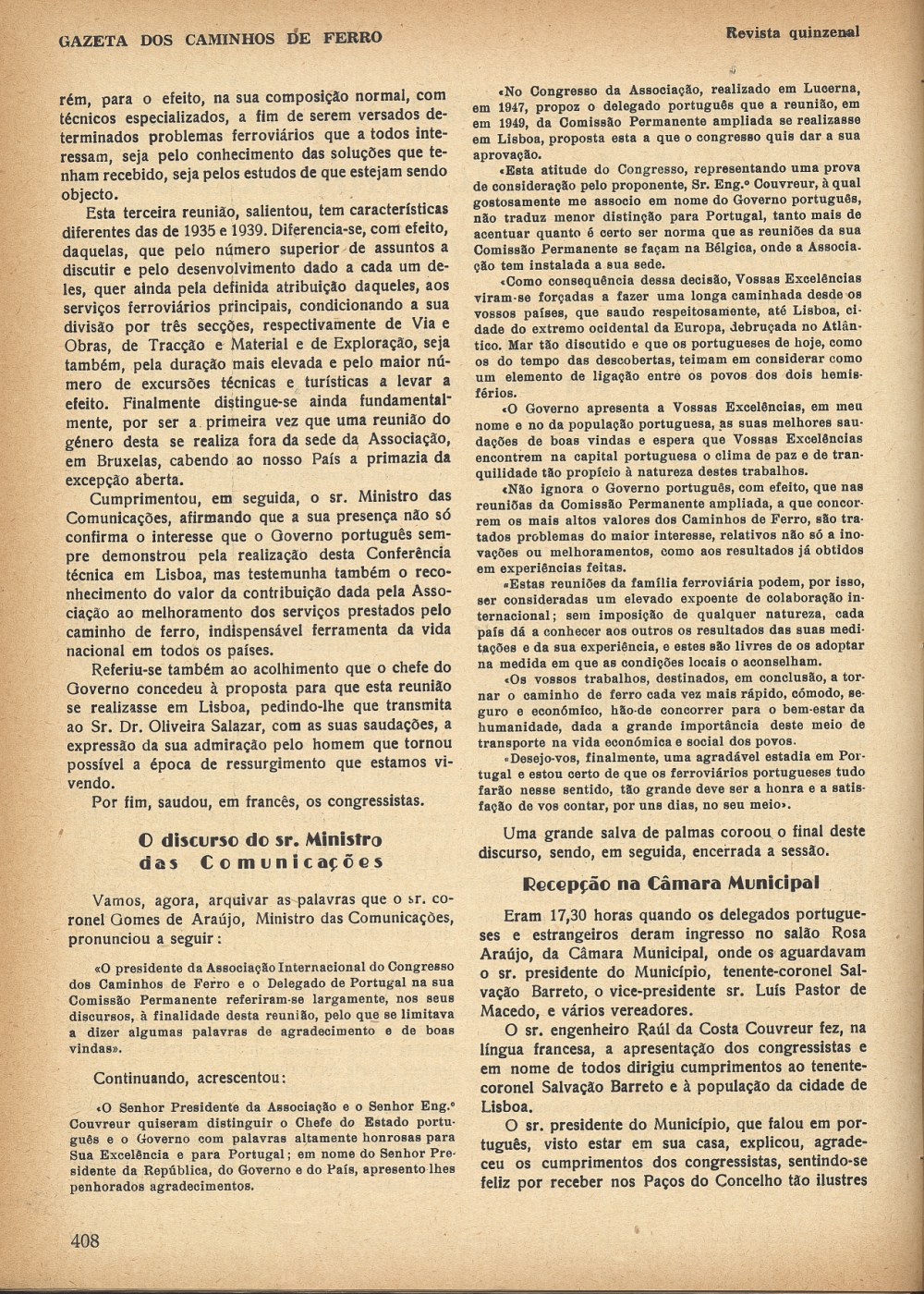 GAZETA DOS CAMINHOS DE FERRO

Revista quinzenal

rém, para o efeito, na sua composição normal, com técnicos especializados, a fim de serem versados determinados problemas ferroviários que a todos interessam, seja pelo conhecimento das soluções que tenham recebido, seja pelos estudos de que estejam sendo objecto.

Esta terceira reunião, salientou, tem características diferentes das de 1935 e 1939. Diferencia-se, com efeito, daquelas, que pelo número superior de assuntos a discutir e pelo desenvolvimento dado a cada um deles, quer ainda pela definida atribuição daqueles, aos serviços ferroviários principais, condicionando a sua divisão por três secções, respectivamente de Via e Obras, de Tracção e Material e de Exploração, seja também, pela duração mais elevada e pelo maior número de excursões técnicas e turísticas a levar a efeito. Finalmente distingue-se ainda fundamentalmente, por ser a primeira vez que uma reunião do género desta se realiza fora da sede da Associação, em Bruxelas, cabendo ao nosso País a primazia da excepção aberta.

Cumprimentou, em seguida, o sr. Ministro das Comunicações, afirmando que a sua presença não só confirma o interesse que o Governo português sempre demonstrou pela realização desta Conferência técnica em Lisboa, mas testemunha também o reconhecimento do valor da contribuição dada pela Associação ao melhoramento dos serviços prestados pelo caminho de ferro, indispensável ferramenta da vida nacional em todos os países.

Referiu-se também ao acolhimento que o chefe do Governo concedeu à proposta para que esta reunião se realizasse em Lisboa, pedindo-lhe que transmita ao Sr. Dr. Oliveira Salazar, com as suas saudações, a expressão da sua admiração pelo homem que tornou possível a época de ressurgimento que estamos vivendo.

Por fim, saudou, em francês, os congressistas.

O discurso do sr. Ministro das Comunicações

Vamos, agora, arquivar as palavras que o sr. coronel Gomes de Araújo, Ministro das Comunicações, pronunciou a seguir:

«O presidente da Associação Internacional do Congresso dos Caminhos de Ferro e o Delegado de Portugal na sua Comissão Permanente referiram-se largamente, nos seus discursos, à finalidade desta reunião, pelo que se limitava a dizer algumas palavras de agradecimento e de boas vindas».

Continuando, acrescentou:

«O Senhor Presidente da Associação e o Senhor Eng.º Couvreur quiseram distinguir o Chefe do Estado português e o Governo com palavras altamente honrosas para Sua Excelência e para Portugal; em nome do Senhor Presidente da República, do Governo e do País, apresento lhes penhorados agradecimentos.

«No Congresso da Associação, realizado em Lucerna, em 1947, propoz o delegado português que a reunião, em em 1949, da Comissão Permanente ampliada se realizasse em Lisboa, proposta esta a que o congresso quis dar a sua aprovação.

«Esta atitude do Congresso, representando uma prova de consideração pelo proponente, Sr. Eng.º Couvreur, à qual gostosamente me associo em nome do Governo português, não traduz menor distinção para Portugal, tanto mais de acentuar quanto é certo ser norma que as reuniões da sua Comissão Permanente se façam na Bélgica, onde a Associação tem instalada a sua sede.

«Como consequência dessa decisão, Vossas Excelências viram-se forçadas a fazer uma longa caminhada desde os vossos países, que saudo respeitosamente, até Lisboa, cidade do extremo ocidental da Europa, debruçada no Atlântico. Mar tão discutido e que os portugueses de hoje, como os do tempo das descobertas, teimam em considerar como um elemento de ligação entre os povos dos dois hemisférios.

«O Governo apresenta a Vossas Excelências, em meu nome e no da população portuguesa, as suas melhores saudações de boas vindas e espera que Vossas Excelências encontrem na capital portuguesa o clima de paz e de tranquilidade tão propício à natureza destes trabalhos.

«Não ignora o Governo português, com efeito, que nas reuniões da Comissão Permanente ampliada, a que concorrem os mais altos valores dos Caminhos de Ferro, são tratados problemas do maior interesse, relativos não só a inovações ou melhoramentos, como aos resultados já obtidos em experiências feitas.

«Estas reuniões da família ferroviária podem, por isso, ser consideradas um elevado expoente de colaboração internacional; sem imposição de qualquer natureza, cada país dá a conhecer aos outros os resultados das suas meditações e da sua experiência, e estes são livres de os adoptar na medida em que as condições locais o aconselham.

«Os vossos trabalhos, destinados, em conclusão, a tornar o caminho de ferro cada vez mais rápido, cómodo, seguro e económico, hão-de concorrer para o bem-estar da humanidade, dada a grande importância deste meio de transporte na vida económica e social dos povos.

«Desejo-vos, finalmente, uma agradável estadia em Portugal e estou certo de que os ferroviários portugueses tudo farão nesse sentido, tão grande deve ser a honra e a satisfação de vos contar, por uns dias, no seu meio».

Uma grande salva de palmas coroou o final deste discurso, sendo, em seguida, encerrada a sessão.

Recepção na Câmara Municipal

Eram 17,30 horas quando os delegados portugueses e estrangeiros deram ingresso no salão Rosa Araújo, da Câmara Municipal, onde os aguardavam o sr. presidente do Município, tenente-coronel Salvação Barreto, o vice-presidente sr. Luís Pastor de Macedo, e vários vereadores.

O sr. engenheiro Raúl da Costa Couvreur fez, na língua francesa, a apresentação dos congressistas e em nome de todos dirigiu cumprimentos ao tenente-coronel Salvação Barreto e à população da cidade de Lisboa.

O sr. presidente do Município, que falou em português, visto estar em sua casa, explicou, agradeceu os cumprimentos dos congressistas, sentindo-se feliz por receber nos Paços do Concelho tão ilustres

408